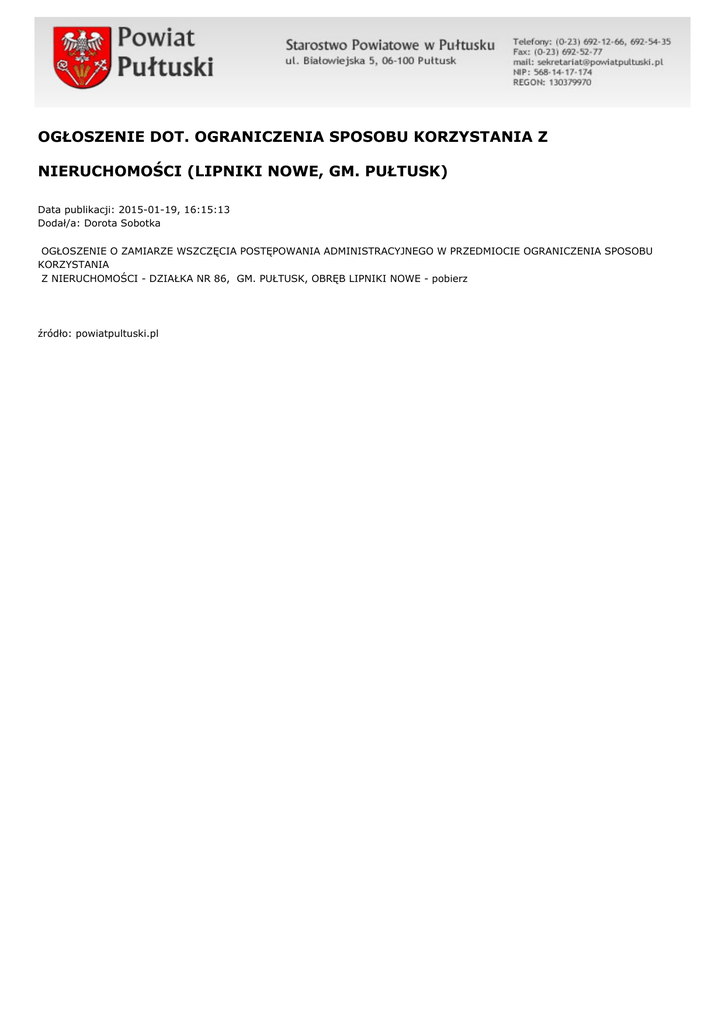 Powiat Pułtuski

Starostwo Powiatowe w Pułtusku
ul. Białowiejska 5, 06-100 Pułtusk

Telefony: (0-23) 692-12-66, 692-54-35
Fax: (0-23) 692-52-77
mail: sekretariat@powiatpultuski.pl
NIP: 568-14-17-174
REGON: 130379970

OGŁOSZENIE DOT. OGRANICZENIA SPOSOBU KORZYSTANIA Z NIERUCHOMOŚCI (LIPNIKI NOWE, GM. PUŁTUSK)

Data publikacji: 2015-01-19, 16:15:13
Dodał/a: Dorota Sobotka

OGŁOSZENIE O ZAMIARZE WSZCZĘCIA POSTĘPOWANIA ADMINISTRACYJNEGO W PRZEDMIOCIE OGRANICZENIA SPOSOBU KORZYSTANIA
Z NIERUCHOMOŚCI - DZIAŁKA NR 86, GM. PUŁTUSK, OBRĘB LIPNIKI NOWE - pobierz

źródło: powiatpultuski.pl